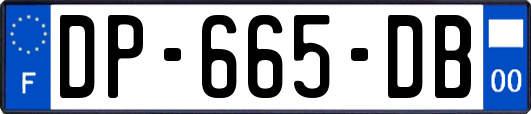 F
DP-665-DB
00